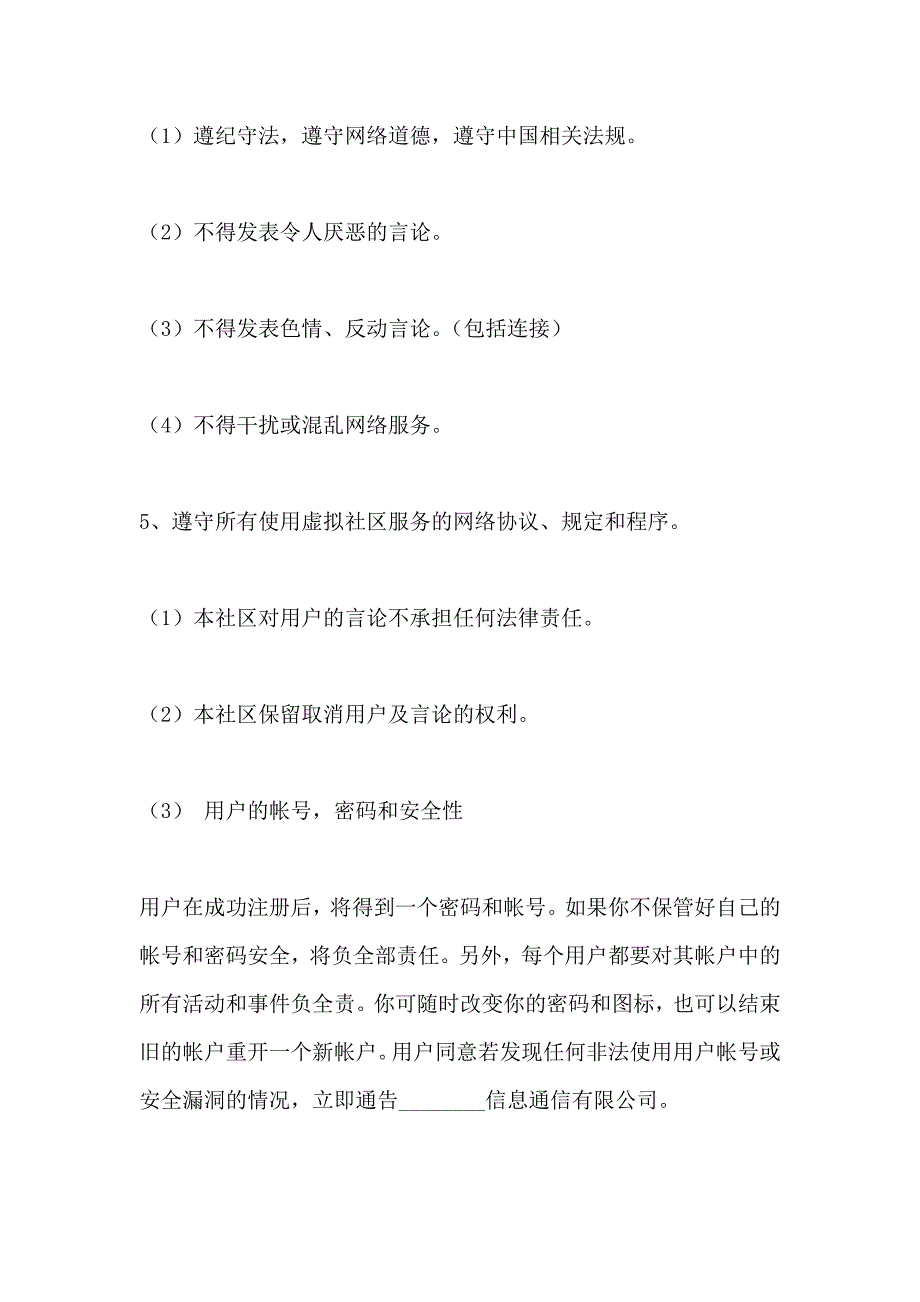 （1）遵纪守法，遵守网络道德，遵守中国相关法规。

（2）不得发表令人厌恶的言论。

（3）不得发表色情、反动言论。（包括连接）

（4）不得干扰或混乱网络服务。

5、遵守所有使用虚拟社区服务的网络协议、规定和程序。

（1）本社区对用户的言论不承担任何法律责任。

（2）本社区保留取消用户及言论的权利。

（3） 用户的帐号，密码和安全性

用户在成功注册后，将得到一个密码和帐号。如果你不保管好自己的帐号和密码安全，将负全部责任。另外，每个用户都要对其帐户中的所有活动和事件负全责。你可随时改变你的密码和图标，也可以结束旧的帐户重开一个新帐户。用户同意若发现任何非法使用用户帐号或安全漏洞的情况，立即通告________信息通信有限公司。